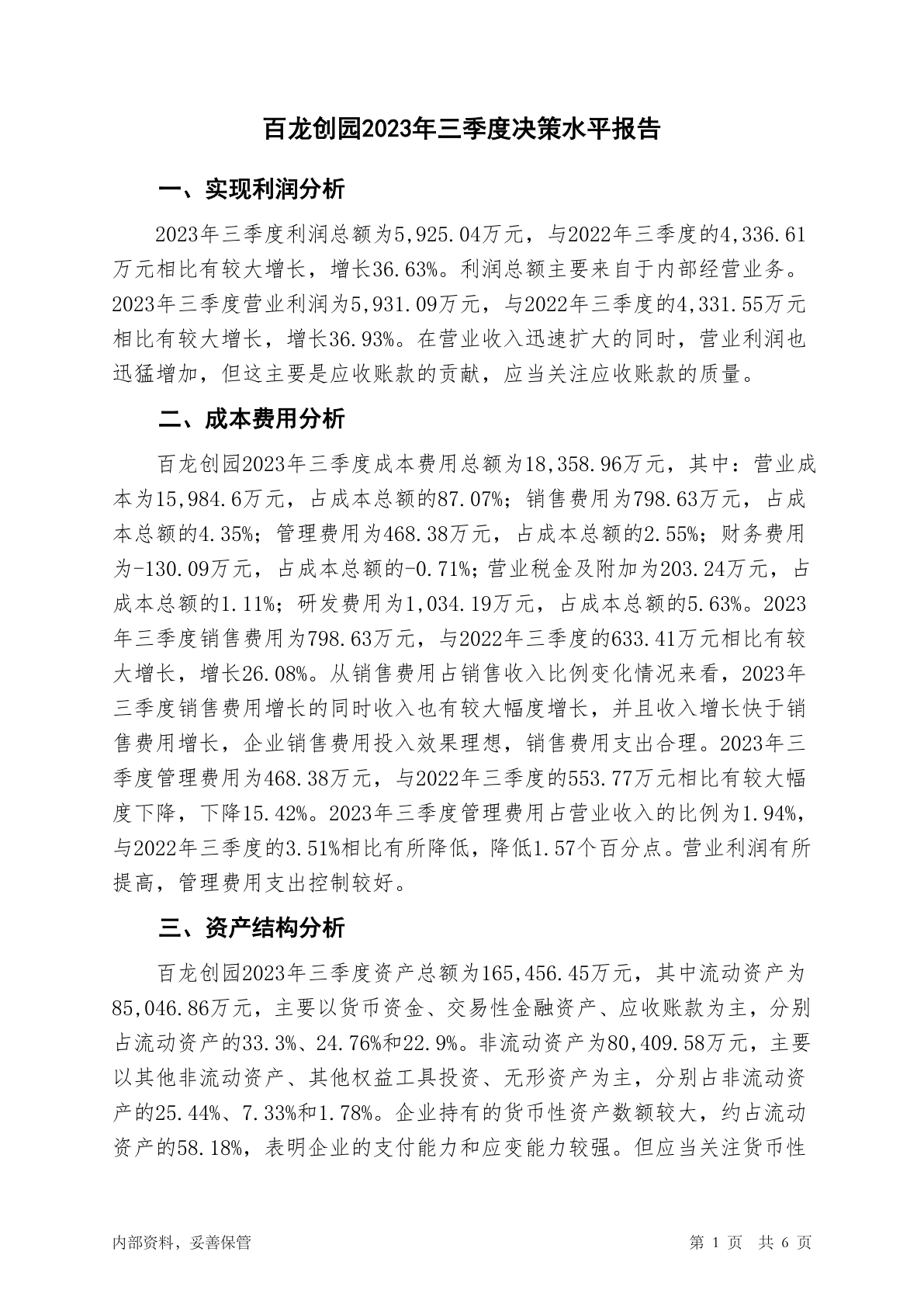 百龙创园2023年三季度决策水平报告

一、实现利润分析

2023年三季度利润总额为5,925.04万元，与2022年三季度的4,336.61万元相比有较大增长，增长36.63%。利润总额主要来自于内部经营业务。2023年三季度营业利润为5,931.09万元，与2022年三季度的4,331.55万元相比有较大增长，增长36.93%。在营业收入迅速扩大的同时，营业利润也迅猛增加，但这主要是应收账款的贡献，应当关注应收账款的质量。

二、成本费用分析

百龙创园2023年三季度成本费用总额为18,358.96万元，其中：营业成本为15,984.6万元，占成本总额的87.07%；销售费用为798.63万元，占成本总额的4.35%；管理费用为468.38万元，占成本总额的2.55%；财务费用为-130.09万元，占成本总额的-0.71%；营业税金及附加为203.24万元，占成本总额的1.11%；研发费用为1,034.19万元，占成本总额的5.63%。2023年三季度销售费用为798.63万元，与2022年三季度的633.41万元相比有较大增长，增长26.08%。从销售费用占销售收入比例变化情况来看，2023年三季度销售费用增长的同时收入也有较大幅度增长，并且收入增长快于销售费用增长，企业销售费用投入效果理想，销售费用支出合理。2023年三季度管理费用为468.38万元，与2022年三季度的553.77万元相比有较大幅度下降，下降15.42%。2023年三季度管理费用占营业收入的比例为1.94%，与2022年三季度的3.51%相比有所降低，降低1.57个百分点。营业利润有所提高，管理费用支出控制较好。

三、资产结构分析

百龙创园2023年三季度资产总额为165,456.45万元，其中流动资产为85,046.86万元，主要以货币资金、交易性金融资产、应收账款为主，分别占流动资产的33.3%、24.76%和22.9%。非流动资产为80,409.58万元，主要以其他非流动资产、其他权益工具投资、无形资产为主，分别占非流动资产的25.44%、7.33%和1.78%。企业持有的货币性资产数额较大，约占流动资产的58.18%，表明企业的支付能力和应变能力较强。但应当关注货币性

内部资料，妥善保管 第 1 页 共 6 页